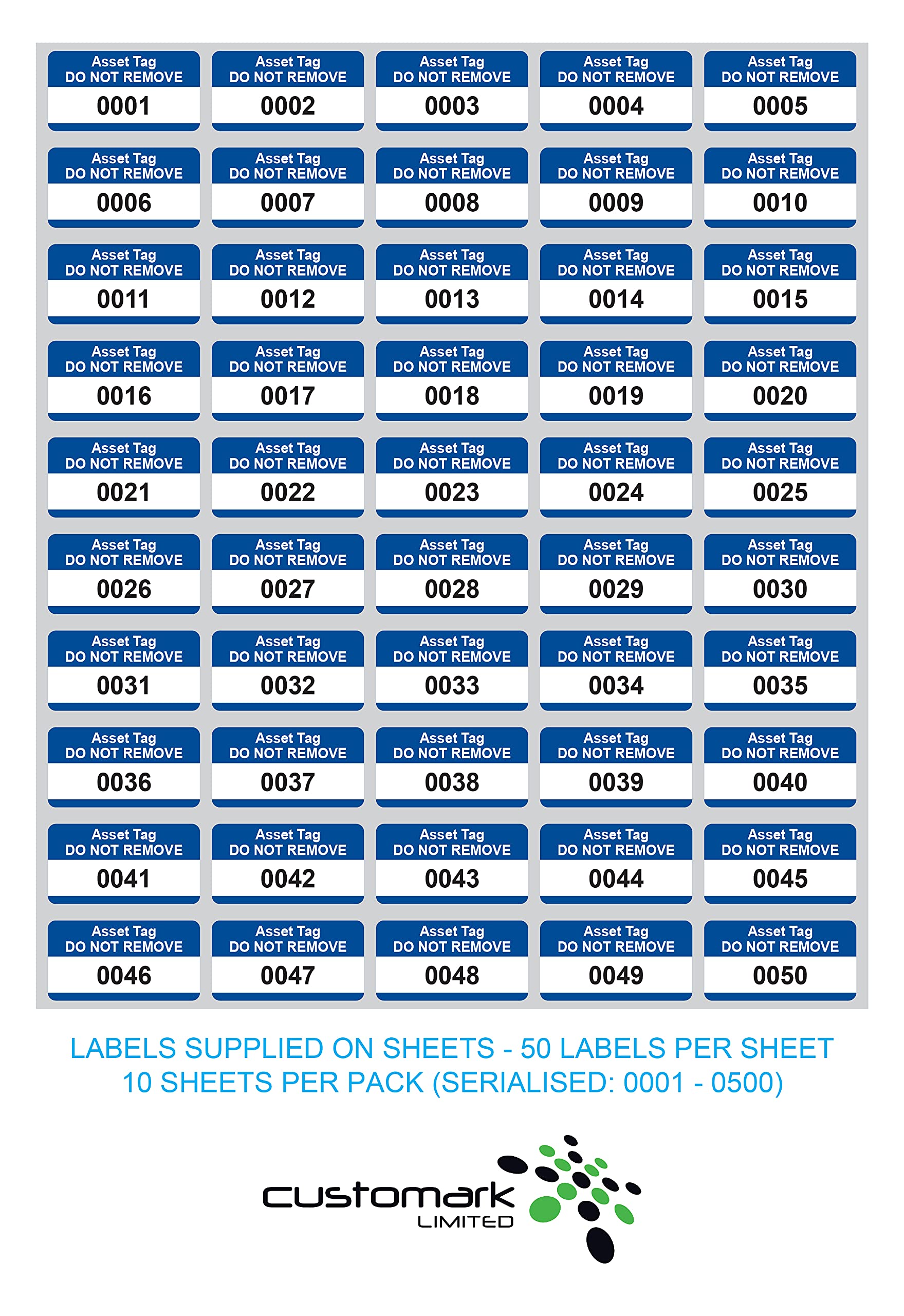 Asset Tag
DO NOT REMOVE
0001

Asset Tag
DO NOT REMOVE
0002

Asset Tag
DO NOT REMOVE
0003

Asset Tag
DO NOT REMOVE
0004

Asset Tag
DO NOT REMOVE
0005

Asset Tag
DO NOT REMOVE
0006

Asset Tag
DO NOT REMOVE
0007

Asset Tag
DO NOT REMOVE
0008

Asset Tag
DO NOT REMOVE
0009

Asset Tag
DO NOT REMOVE
0010

Asset Tag
DO NOT REMOVE
0011

Asset Tag
DO NOT REMOVE
0012

Asset Tag
DO NOT REMOVE
0013

Asset Tag
DO NOT REMOVE
0014

Asset Tag
DO NOT REMOVE
0015

Asset Tag
DO NOT REMOVE
0016

Asset Tag
DO NOT REMOVE
0017

Asset Tag
DO NOT REMOVE
0018

Asset Tag
DO NOT REMOVE
0019

Asset Tag
DO NOT REMOVE
0020

Asset Tag
DO NOT REMOVE
0021

Asset Tag
DO NOT REMOVE
0022

Asset Tag
DO NOT REMOVE
0023

Asset Tag
DO NOT REMOVE
0024

Asset Tag
DO NOT REMOVE
0025

Asset Tag
DO NOT REMOVE
0026

Asset Tag
DO NOT REMOVE
0027

Asset Tag
DO NOT REMOVE
0028

Asset Tag
DO NOT REMOVE
0029

Asset Tag
DO NOT REMOVE
0030

Asset Tag
DO NOT REMOVE
0031

Asset Tag
DO NOT REMOVE
0032

Asset Tag
DO NOT REMOVE
0033

Asset Tag
DO NOT REMOVE
0034

Asset Tag
DO NOT REMOVE
0035

Asset Tag
DO NOT REMOVE
0036

Asset Tag
DO NOT REMOVE
0037

Asset Tag
DO NOT REMOVE
0038

Asset Tag
DO NOT REMOVE
0039

Asset Tag
DO NOT REMOVE
0040

Asset Tag
DO NOT REMOVE
0041

Asset Tag
DO NOT REMOVE
0042

Asset Tag
DO NOT REMOVE
0043

Asset Tag
DO NOT REMOVE
0044

Asset Tag
DO NOT REMOVE
0045

Asset Tag
DO NOT REMOVE
0046

Asset Tag
DO NOT REMOVE
0047

Asset Tag
DO NOT REMOVE
0048

Asset Tag
DO NOT REMOVE
0049

Asset Tag
DO NOT REMOVE
0050

LABELS SUPPLIED ON SHEETS - 50 LABELS PER SHEET
10 SHEETS PER PACK (SERIALISED: 0001 - 0500)

customark
LIMITED